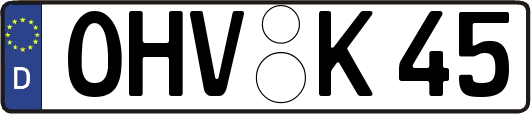 D OHV K 45